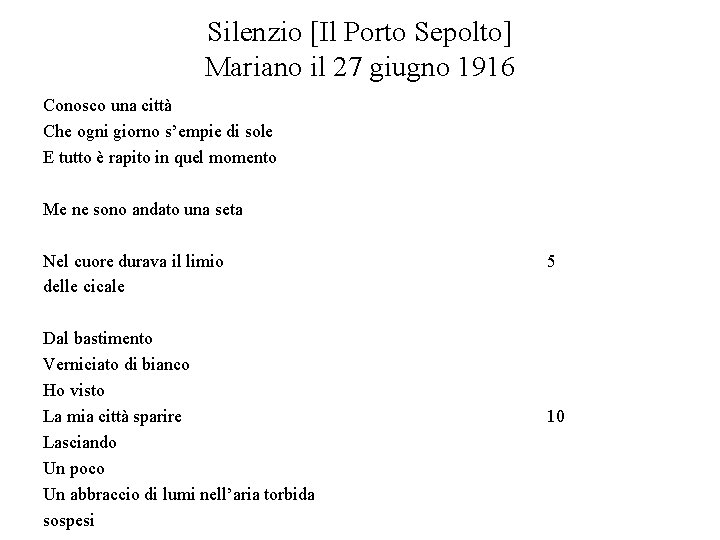 Silenzio [Il Porto Sepolto]
Mariano il 27 giugno 1916

Conosco una città
Che ogni giorno s'empie di sole
E tutto è rapito in quel momento

Me ne sono andato una seta

Nel cuore durava il limio 5
delle cicale

Dal bastimento
Verniciato di bianco
Ho visto
La mia città sparire 10
Lasciando
Un poco
Un abbraccio di lumi nell'aria torbida
sospesi